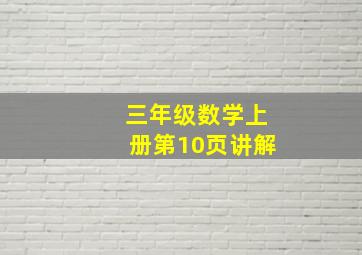 三年级数学上册第10页讲解